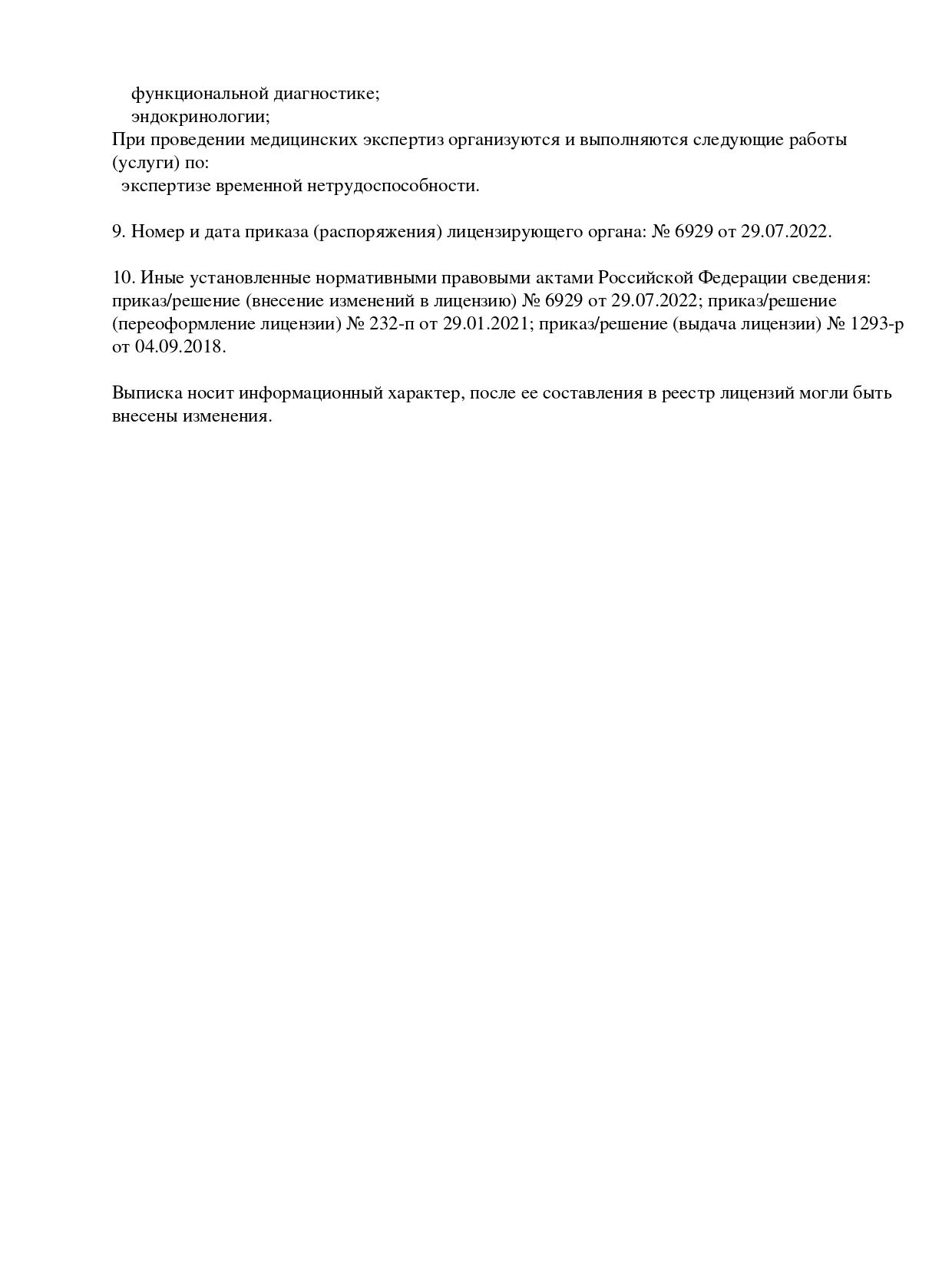 функциональной диагностике;
эндокринологии;
При проведении медицинских экспертиз организуются и выполняются следующие работы (услуги) по:
экспертизе временной нетрудоспособности.

9. Номер и дата приказа (распоряжения) лицензирующего органа: № 6929 от 29.07.2022.

10. Иные установленные нормативными правовыми актами Российской Федерации сведения: приказ/решение (внесение изменений в лицензию) № 6929 от 29.07.2022; приказ/решение (переоформление лицензии) № 232-п от 29.01.2021; приказ/решение (выдача лицензии) № 1293-р от 04.09.2018.

Выписка носит информационный характер, после ее составления в реестр лицензий могли быть внесены изменения.